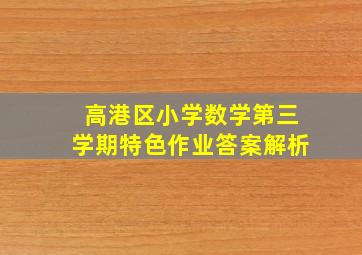 高港区小学数学第三学期特色作业答案解析